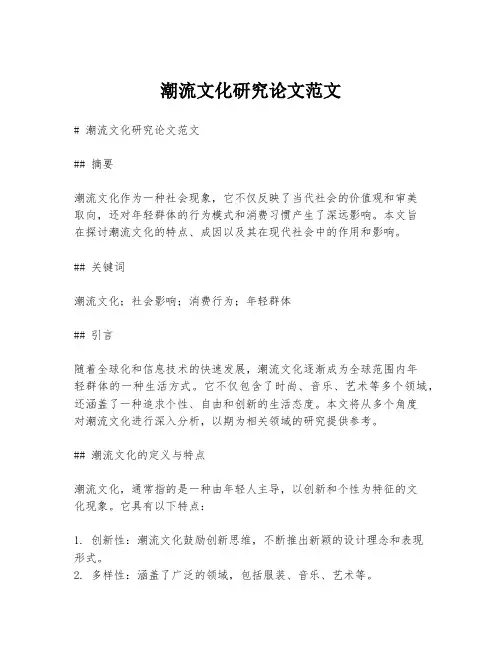 潮流文化研究论文范文

# 潮流文化研究论文范文

## 摘要

潮流文化作为一种社会现象，它不仅反映了当代社会的价值观和审美取向，还对年轻群体的行为模式和消费习惯产生了深远影响。本文旨在探讨潮流文化的特点、成因以及其在现代社会中的作用和影响。

## 关键词

潮流文化；社会影响；消费行为；年轻群体

## 引言

随着全球化和信息技术的快速发展，潮流文化逐渐成为全球范围内年轻群体的一种生活方式。它不仅包含了时尚、音乐、艺术等多个领域，还涵盖了一种追求个性、自由和创新的生活态度。本文将从多个角度对潮流文化进行深入分析，以期为相关领域的研究提供参考。

## 潮流文化的定义与特点

潮流文化，通常指的是一种由年轻人主导，以创新和个性为特征的文化现象。它具有以下特点：

1. 创新性：潮流文化鼓励创新思维，不断推出新颖的设计理念和表现形式。
2. 多样性：涵盖了广泛的领域，包括服装、音乐、艺术等。